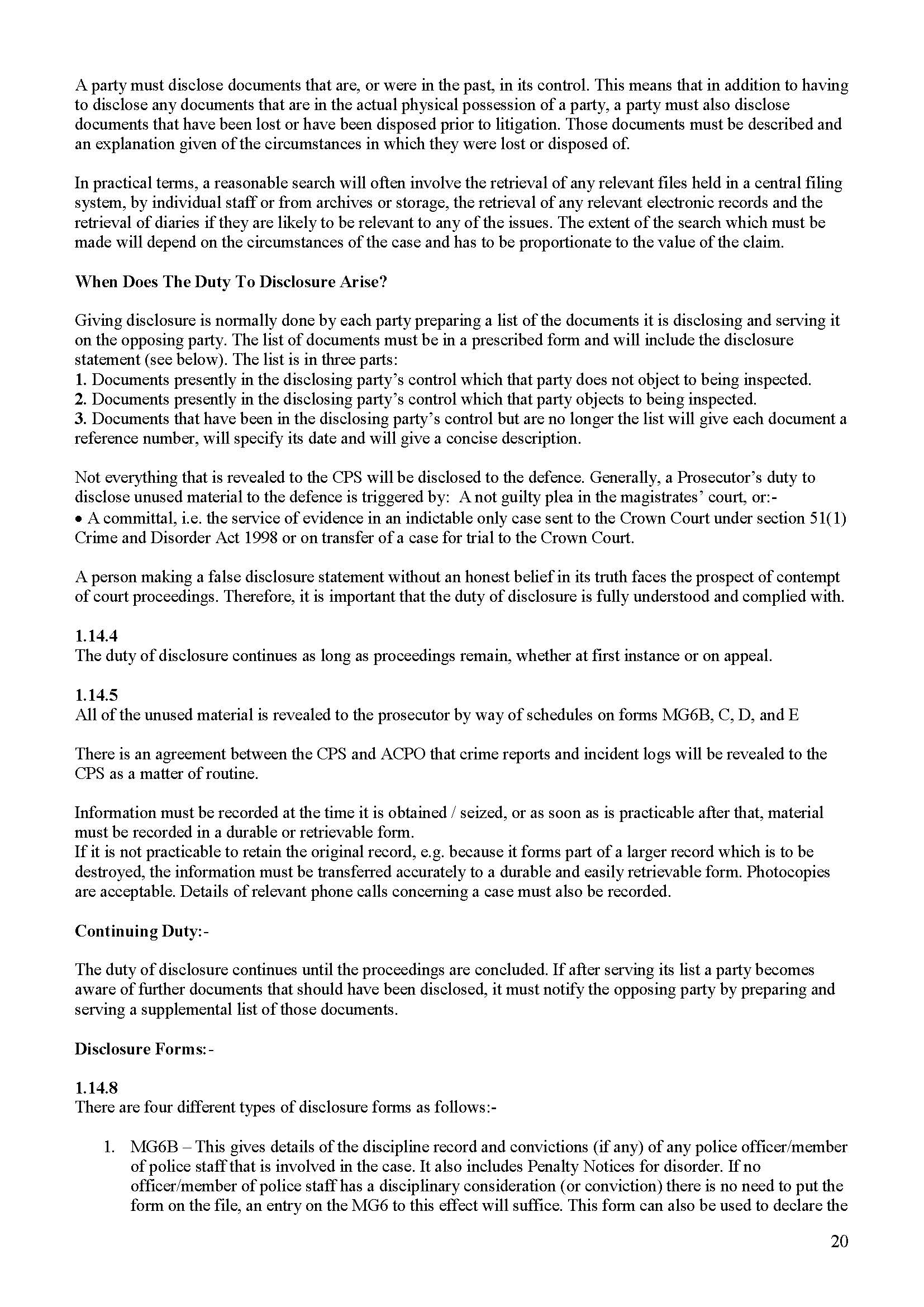 A party must disclose documents that are, or were in the past, in its control. This means that in addition to having to disclose any documents that are in the actual physical possession of a party, a party must also disclose documents that have been lost or have been disposed prior to litigation. Those documents must be described and an explanation given of the circumstances in which they were lost or disposed of.

In practical terms, a reasonable search will often involve the retrieval of any relevant files held in a central filing system, by individual staff or from archives or storage, the retrieval of any relevant electronic records and the retrieval of diaries if they are likely to be relevant to any of the issues. The extent of the search which must be made will depend on the circumstances of the case and has to be proportionate to the value of the claim.

When Does The Duty To Disclosure Arise?

Giving disclosure is normally done by each party preparing a list of the documents it is disclosing and serving it on the opposing party. The list of documents must be in a prescribed form and will include the disclosure statement (see below). The list is in three parts:
1. Documents presently in the disclosing party's control which that party does not object to being inspected.
2. Documents presently in the disclosing party's control which that party objects to being inspected.
3. Documents that have been in the disclosing party's control but are no longer the list will give each document a reference number, will specify its date and will give a concise description.

Not everything that is revealed to the CPS will be disclosed to the defence. Generally, a Prosecutor's duty to disclose unused material to the defence is triggered by: A not guilty plea in the magistrates' court, or:-
• A committal, i.e. the service of evidence in an indictable only case sent to the Crown Court under section 51(1) Crime and Disorder Act 1998 or on transfer of a case for trial to the Crown Court.

A person making a false disclosure statement without an honest belief in its truth faces the prospect of contempt of court proceedings. Therefore, it is important that the duty of disclosure is fully understood and complied with.

1.14.4
The duty of disclosure continues as long as proceedings remain, whether at first instance or on appeal.

1.14.5
All of the unused material is revealed to the prosecutor by way of schedules on forms MG6B, C, D, and E

There is an agreement between the CPS and ACPO that crime reports and incident logs will be revealed to the CPS as a matter of routine.

Information must be recorded at the time it is obtained / seized, or as soon as is practicable after that, material must be recorded in a durable or retrievable form.
If it is not practicable to retain the original record, e.g. because it forms part of a larger record which is to be destroyed, the information must be transferred accurately to a durable and easily retrievable form. Photocopies are acceptable. Details of relevant phone calls concerning a case must also be recorded.

Continuing Duty:-

The duty of disclosure continues until the proceedings are concluded. If after serving its list a party becomes aware of further documents that should have been disclosed, it must notify the opposing party by preparing and serving a supplemental list of those documents.

Disclosure Forms:-

1.14.8
There are four different types of disclosure forms as follows:-

1. MG6B – This gives details of the discipline record and convictions (if any) of any police officer/member of police staff that is involved in the case. It also includes Penalty Notices for disorder. If no officer/member of police staff has a disciplinary consideration (or conviction) there is no need to put the form on the file, an entry on the MG6 to this effect will suffice. This form can also be used to declare the

20